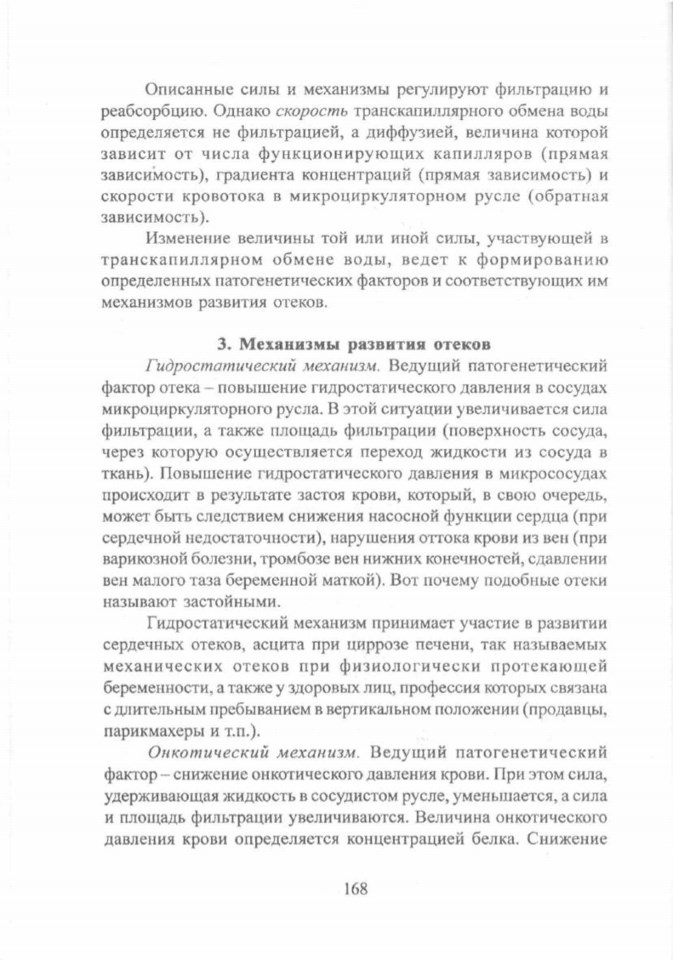 Описанные силы и механизмы регулируют фильтрацию и реабсорбцию. Однако скорость транскапиллярного обмена воды определяется не фильтрацией, а диффузией, величина которой зависит от числа функционирующих капилляров (прямая зависимость), градиента концентраций (прямая зависимость) и скорости кровотока в микроциркуляторном русле (обратная зависимость).

Изменение величины той или иной силы, участвующей в транскапиллярном обмене воды, ведет к формированию определенных патогенетических факторов и соответствующих им механизмов развития отеков.

3. Механизмы развития отеков

Гидростатический механизм. Ведущий патогенетический фактор отека – повышение гидростатического давления в сосудах микроциркуляторного русла. В этой ситуации увеличивается сила фильтрации, а также площадь фильтрации (поверхность сосуда, через которую осуществляется переход жидкости из сосуда в ткань). Повышение гидростатического давления в микрососудах происходит в результате застоя крови, который, в свою очередь, может быть следствием снижения насосной функции сердца (при сердечной недостаточности), нарушения оттока крови из вен (при варикозной болезни, тромбозе вен нижних конечностей, сдавлении вен малого таза беременной маткой). Вот почему подобные отеки называют застойными.

Гидростатический механизм принимает участие в развитии сердечных отеков, асцита при циррозе печени, так называемых механических отеков при физиологически протекающей беременности, а также у здоровых лиц, профессия которых связана с длительным пребыванием в вертикальном положении (продавцы, парикмахеры и т.п.).

Онкотический механизм. Ведущий патогенетический фактор – снижение онкотического давления крови. При этом сила, удерживающая жидкость в сосудистом русле, уменьшается, а сила и площадь фильтрации увеличиваются. Величина онкотического давления крови определяется концентрацией белка. Снижение

168